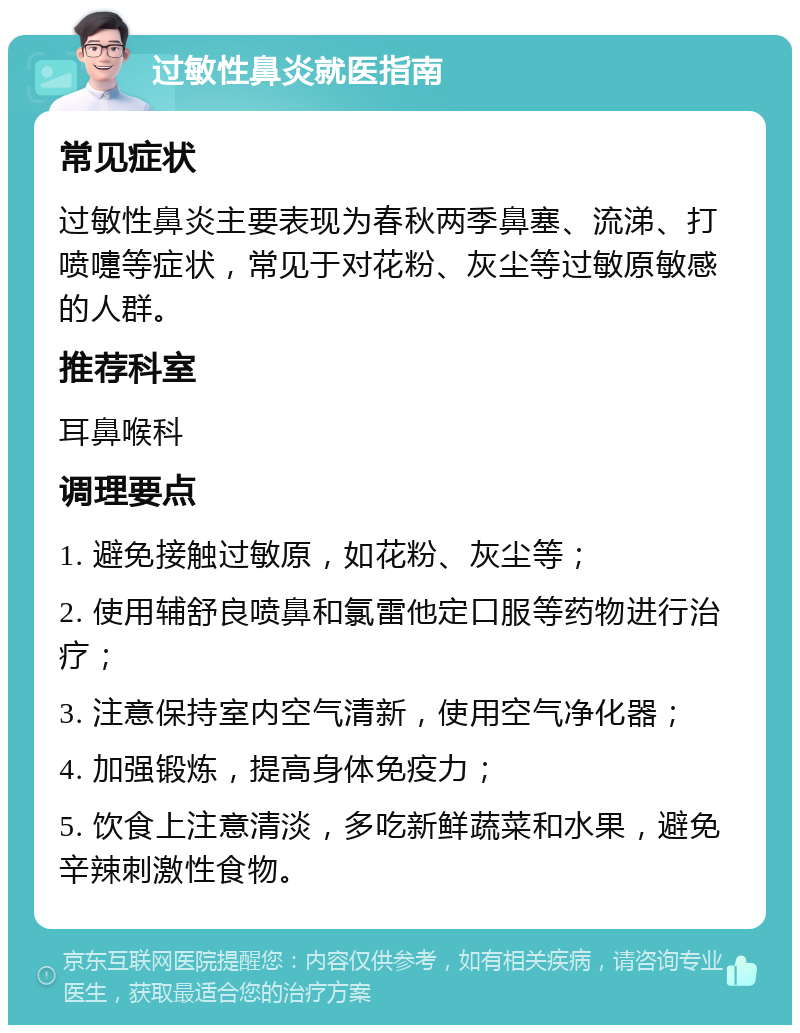 过敏性鼻炎就医指南

常见症状

过敏性鼻炎主要表现为春秋两季鼻塞、流涕、打喷嚏等症状，常见于对花粉、灰尘等过敏原敏感的人群。

推荐科室

耳鼻喉科

调理要点

1. 避免接触过敏原，如花粉、灰尘等；

2. 使用辅舒良喷鼻和氯雷他定口服等药物进行治疗；

3. 注意保持室内空气清新，使用空气净化器；

4. 加强锻炼，提高身体免疫力；

5. 饮食上注意清淡，多吃新鲜蔬菜和水果，避免辛辣刺激性食物。

京东互联网医院提醒您：内容仅供参考，如有相关疾病，请咨询专业医生，获取最适合您的治疗方案